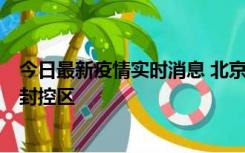 今日最新疫情实时消息 北京
封控区